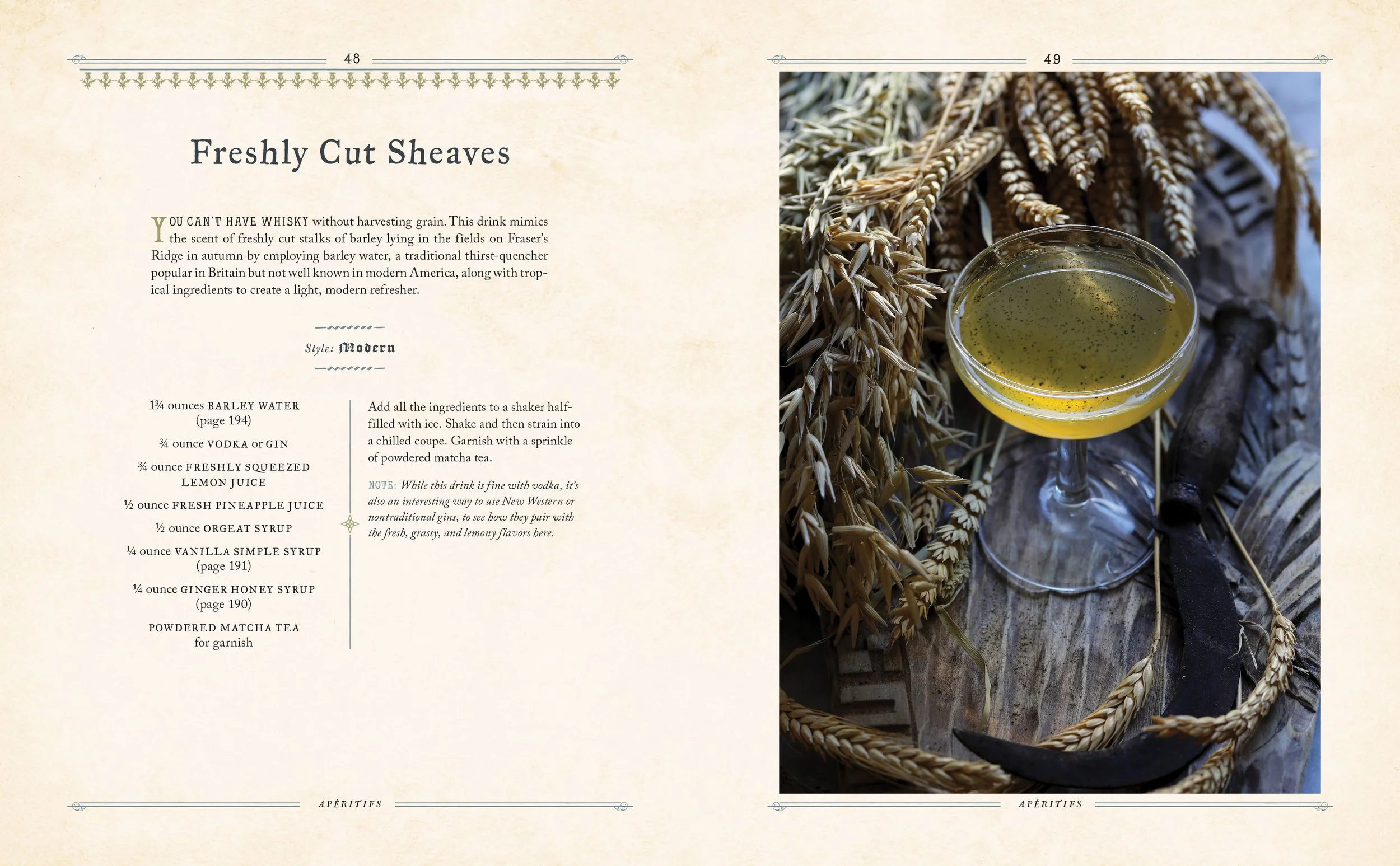 48

Freshly Cut Sheaves

YOU CAN'T HAVE WHISKY without harvesting grain. This drink mimics the scent of freshly cut stalks of barley lying in the fields on Fraser's Ridge in autumn by employing barley water, a traditional thirst-quencher popular in Britain but not well known in modern America, along with tropical ingredients to create a light, modern refresher.

Style: Modern

1¾ ounces BARLEY WATER (page 194)

¾ ounce VODKA or GIN

¾ ounce FRESHLY SQUEEZED LEMON JUICE

½ ounce FRESH PINEAPPLE JUICE

½ ounce ORGEAT SYRUP

¼ ounce VANILLA SIMPLE SYRUP (page 191)

¼ ounce GINGER HONEY SYRUP (page 190)

POWDERED MATCHA TEA for garnish

Add all the ingredients to a shaker half-filled with ice. Shake and then strain into a chilled coupe. Garnish with a sprinkle of powdered matcha tea.

NOTE: While this drink is fine with vodka, it's also an interesting way to use New Western or nontraditional gins, to see how they pair with the fresh, grassy, and lemony flavors here.

APÉRITIFS

49

APÉRITIFS